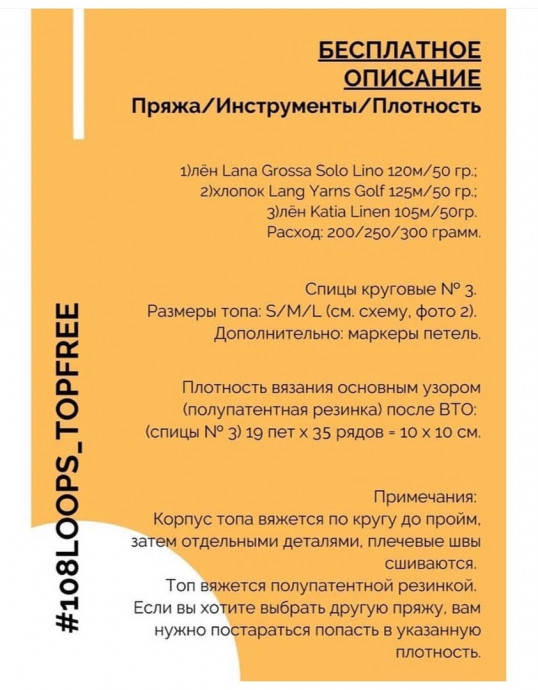 #108LOOPS_TOPFREE

БЕСПЛАТНОЕ ОПИСАНИЕ
Пряжа/Инструменты/Плотность

1)лён Lana Grossa Solo Lino 120м/50 гр.;
2)хлопок Lang Yarns Golf 125м/50 гр.;
3)лён Katia Linen 105м/50гр.
Расход: 200/250/300 грамм.

Спицы круговые № 3.
Размеры топа: S/M/L (см. схему, фото 2).
Дополнительно: маркеры петель.

Плотность вязания основным узором (полупатентная резинка) после ВТО: (спицы № 3) 19 пет х 35 рядов = 10 х 10 см.

Примечания:
Корпус топа вяжется по кругу до пройм, затем отдельными деталями, плечевые швы сшиваются.
Топ вяжется полупатентной резинкой.
Если вы хотите выбрать другую пряжу, вам нужно постараться попасть в указанную плотность.